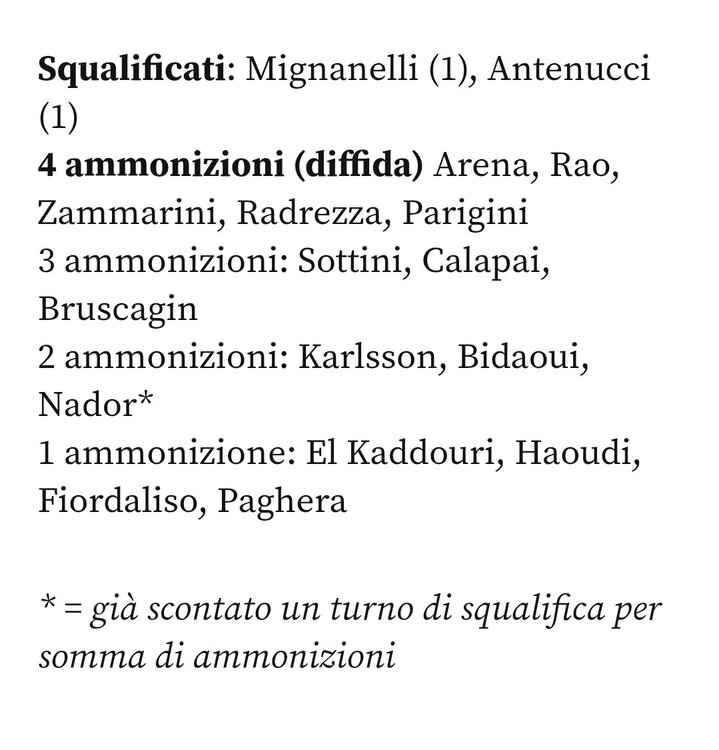 Squalificati: Mignanelli (1), Antenucci (1)
4 ammonizioni (diffida) Arena, Rao, Zammarini, Radrezza, Parigini
3 ammonizioni: Sottini, Calapai, Bruscagin
2 ammonizioni: Karlsson, Bidaoui, Nador*
1 ammonizione: El Kaddouri, Haoudi, Fiordaliso, Paghera

* = già scontato un turno di squalifica per somma di ammonizioni